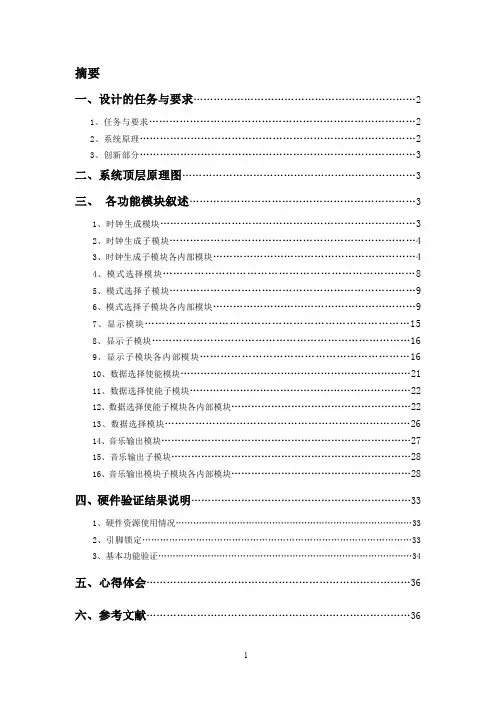 摘要

一、设计的任务与要求……2

1、任务与要求……2

2、系统原理……2

3、创新部分……3

二、系统顶层原理图……3

三、 各功能模块叙述……3

1、时钟生成模块……3

2、时钟生成子模块……4

3、时钟生成子模块各内部模块……4

4、模式选择模块……8

5、模式选择子模块……9

6、模式选择子模块各内部模块……9

7、显示模块……15

8、显示子模块……16

9、显示子模块各内部模块……16

10、数据选择使能模块……21

11、数据选择使能子模块……22

12、数据选择使能子模块各内部模块……22

13、数据选择模块……26

14、音乐输出模块……27

15、音乐输出子模块……28

16、音乐输出模块子模块各内部模块……28

四、硬件验证结果说明……33

1、硬件资源使用情况……33

2、引脚锁定……33

3、基本功能验证……34

五、心得体会……36

六、参考文献……36

1